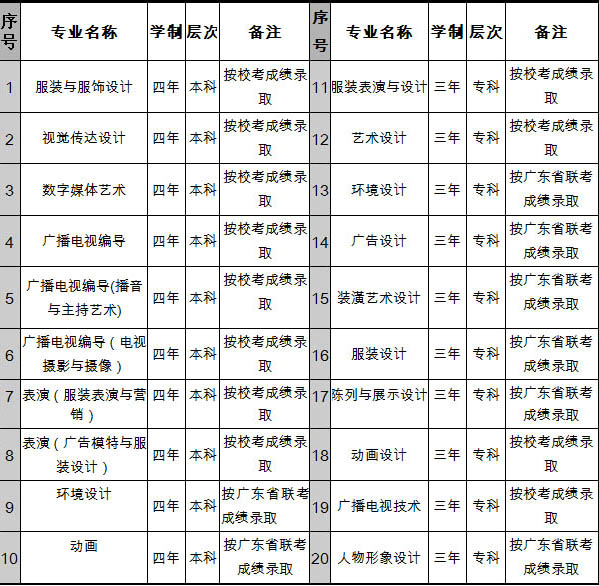 | 序号 | 专业名称 | 学制 | 层次 | 备注 | 序号 | 专业名称 | 学制 | 层次 | 备注 |
|---|---|---|---|---|---|---|---|---|---|
| 1 | 服装与服饰设计 | 四年 | 本科 | 按校考成绩录取 | 11 | 服装表演与设计 | 三年 | 专科 | 按校考成绩录取 |
| 2 | 视觉传达设计 | 四年 | 本科 | 按校考成绩录取 | 12 | 艺术设计 | 三年 | 专科 | 按校考成绩录取 |
| 3 | 数字媒体艺术 | 四年 | 本科 | 按校考成绩录取 | 13 | 环境设计 | 三年 | 专科 | 按广东省联考成绩录取 |
| 4 | 广播电视编导 | 四年 | 本科 | 按校考成绩录取 | 14 | 广告设计 | 三年 | 专科 | 按广东省联考成绩录取 |
| 5 | 广播电视编导(播音与主持艺术) | 四年 | 本科 | 按校考成绩录取 | 15 | 装潢艺术设计 | 三年 | 专科 | 按广东省联考成绩录取 |
| 6 | 广播电视编导（电视摄影与摄像） | 四年 | 本科 | 按校考成绩录取 | 16 | 服装设计 | 三年 | 专科 | 按广东省联考成绩录取 |
| 7 | 表演（服装表演与营销） | 四年 | 本科 | 按校考成绩录取 | 17 | 陈列与展示设计 | 三年 | 专科 | 按广东省联考成绩录取 |
| 8 | 表演（广告模特与服装设计） | 四年 | 本科 | 按校考成绩录取 | 18 | 动画设计 | 三年 | 专科 | 按校考成绩录取 |
| 9 | 环境设计 | 四年 | 本科 | 按广东省联考成绩录取 | 19 | 广播电视技术 | 三年 | 专科 | 按校考成绩录取 |
| 10 | 动画 | 四年 | 本科 | 按广东省联考成绩录取 | 20 | 人物形象设计 | 三年 | 专科 | 按广东省联考成绩录取 |